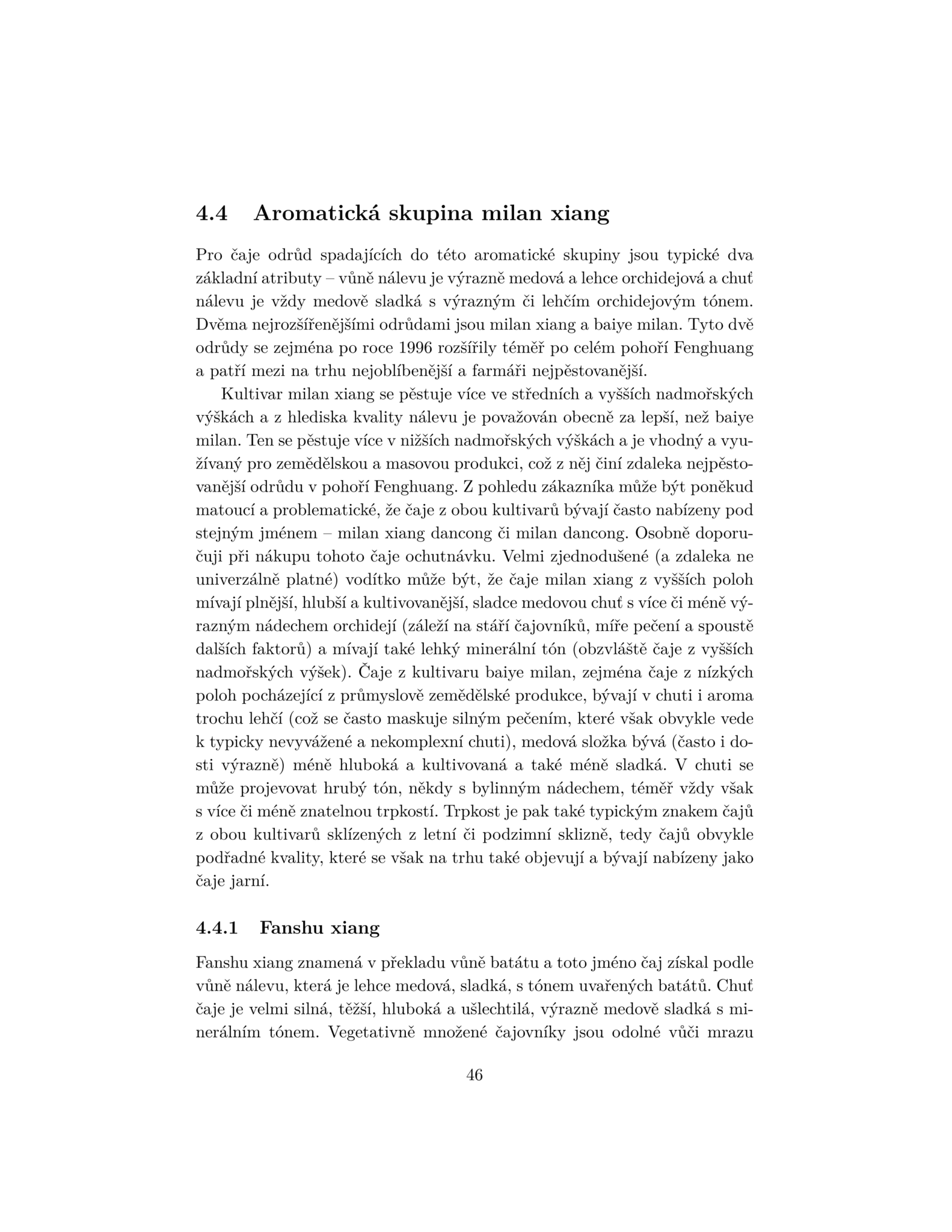 4.4 Aromatická skupina milan xiang

Pro čaje odrůd spadajících do této aromatické skupiny jsou typické dva základní atributy – vůně nálevu je výrazně medová a lehce orchidejová a chuť nálevu je vždy medově sladká s výrazným či lehčím orchidejovým tónem. Dvěma nejrozšířenějšími odrůdami jsou milan xiang a baiye milan. Tyto dvě odrůdy se zejména po roce 1996 rozšířily téměř po celém pohoří Fenghuang a patří mezi na trhu nejoblíbenější a farmáři nejpěstovanější.

Kultivar milan xiang se pěstuje více ve středních a vyšších nadmořských výškách a z hlediska kvality nálevu je považován obecně za lepší, než baiye milan. Ten se pěstuje více v nižších nadmořských výškách a je vhodný a využívaný pro zemědělskou a masovou produkci, což z něj činí zdaleka nejpěstovanější odrůdu v pohoří Fenghuang. Z pohledu zákazníka může být poněkud matoucí a problematické, že čaje z obou kultivarů bývají často nabízeny pod stejným jménem – milan xiang dancong či milan dancong. Osobně doporučuji při nákupu tohoto čaje ochutnávku. Velmi zjednodušené (a zdaleka ne univerzálně platné) vodítko může být, že čaje milan xiang z vyšších poloh mívají plnější, hlubší a kultivovanější, sladce medovou chuť s více či méně výrazným nádechem orchidejí (záleží na stáří čajovníků, míře pečení a spoustě dalších faktorů) a mívají také lehký minerální tón (obzvláště čaje z vyšších nadmořských výšek). Čaje z kultivaru baiye milan, zejména čaje z nízkých poloh pocházející z průmyslově zemědělské produkce, bývají v chuti i aroma trochu lehčí (což se často maskuje silným pečením, které však obvykle vede k typicky nevyvážené a nekomplexní chuti), medová složka bývá (často i dosti výrazně) méně hluboká a kultivovaná a také méně sladká. V chuti se může projevovat hrubý tón, někdy s bylinným nádechem, téměř vždy však s více či méně znatelnou trpkostí. Trpkost je pak také typickým znakem čajů z obou kultivarů sklízených z letní či podzimní sklizně, tedy čajů obvykle podřadné kvality, které se však na trhu také objevují a bývají nabízeny jako čaje jarní.

4.4.1 Fanshu xiang

Fanshu xiang znamená v překladu vůně batátu a toto jméno čaj získal podle vůně nálevu, která je lehce medová, sladká, s tónem uvařených batátů. Chuť čaje je velmi silná, těžší, hluboká a ušlechtilá, výrazně medově sladká s minerálním tónem. Vegetativně množené čajovníky jsou odolné vůči mrazu

46